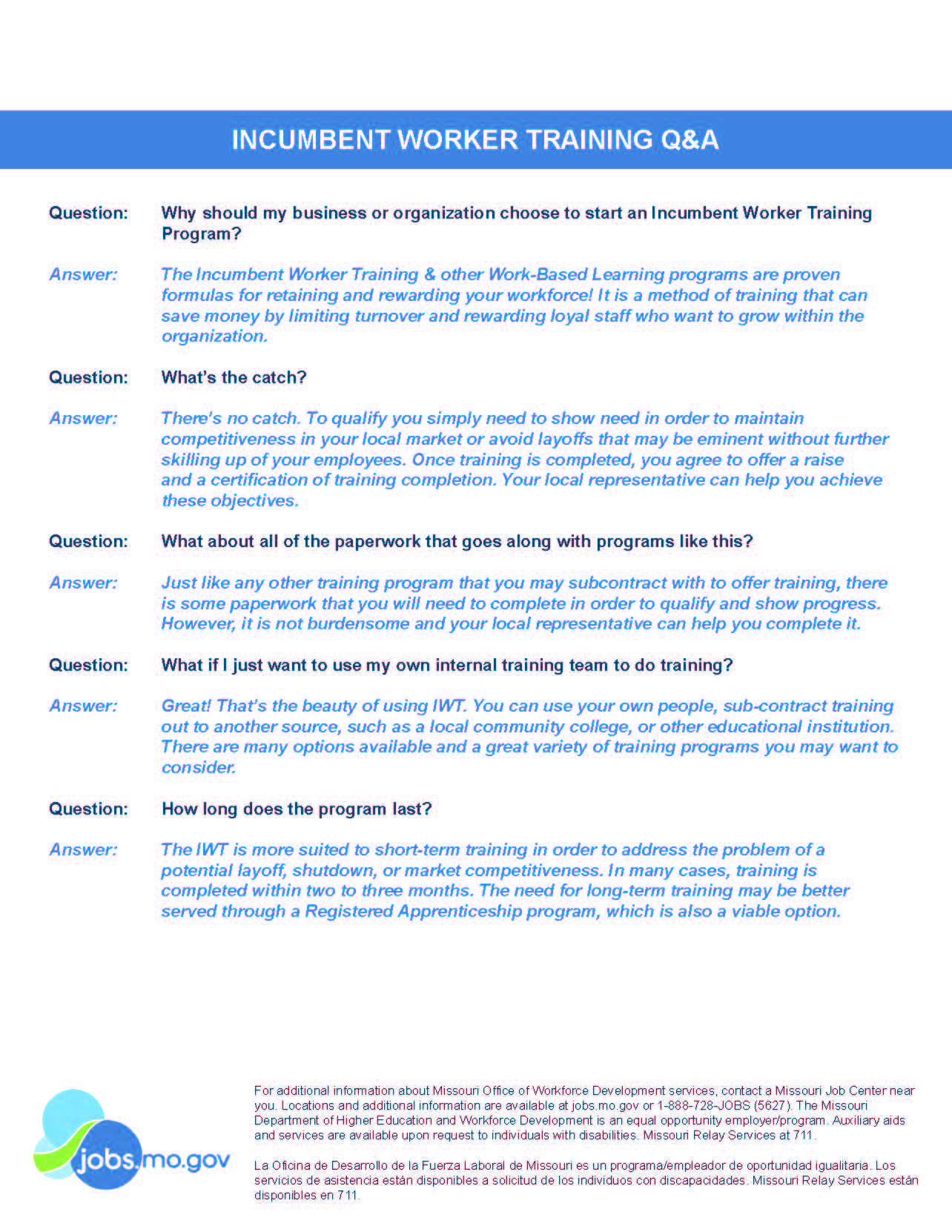 INCUMBENT WORKER TRAINING Q&A

Question: Why should my business or organization choose to start an Incumbent Worker Training Program?

Answer: The Incumbent Worker Training & other Work-Based Learning programs are proven formulas for retaining and rewarding your workforce! It is a method of training that can save money by limiting turnover and rewarding loyal staff who want to grow within the organization.

Question: What's the catch?

Answer: There's no catch. To qualify you simply need to show need in order to maintain competitiveness in your local market or avoid layoffs that may be eminent without further skilling up of your employees. Once training is completed, you agree to offer a raise and a certification of training completion. Your local representative can help you achieve these objectives.

Question: What about all of the paperwork that goes along with programs like this?

Answer: Just like any other training program that you may subcontract with to offer training, there is some paperwork that you will need to complete in order to qualify and show progress. However, it is not burdensome and your local representative can help you complete it.

Question: What if I just want to use my own internal training team to do training?

Answer: Great! That's the beauty of using IWT. You can use your own people, sub-contract training out to another source, such as a local community college, or other educational institution. There are many options available and a great variety of training programs you may want to consider.

Question: How long does the program last?

Answer: The IWT is more suited to short-term training in order to address the problem of a potential layoff, shutdown, or market competitiveness. In many cases, training is completed within two to three months. The need for long-term training may be better served through a Registered Apprenticeship program, which is also a viable option.

jobs.mo.gov

For additional information about Missouri Office of Workforce Development services, contact a Missouri Job Center near you. Locations and additional information are available at jobs.mo.gov or 1-888-728-JOBS (5627). The Missouri Department of Higher Education and Workforce Development is an equal opportunity employer/program. Auxiliary aids and services are available upon request to individuals with disabilities. Missouri Relay Services at 711.

La Oficina de Desarrollo de la Fuerza Laboral de Missouri es un programa/empleador de oportunidad igualitaria. Los servicios de asistencia están disponibles a solicitud de los individuos con discapacidades. Missouri Relay Services están disponibles en 711.